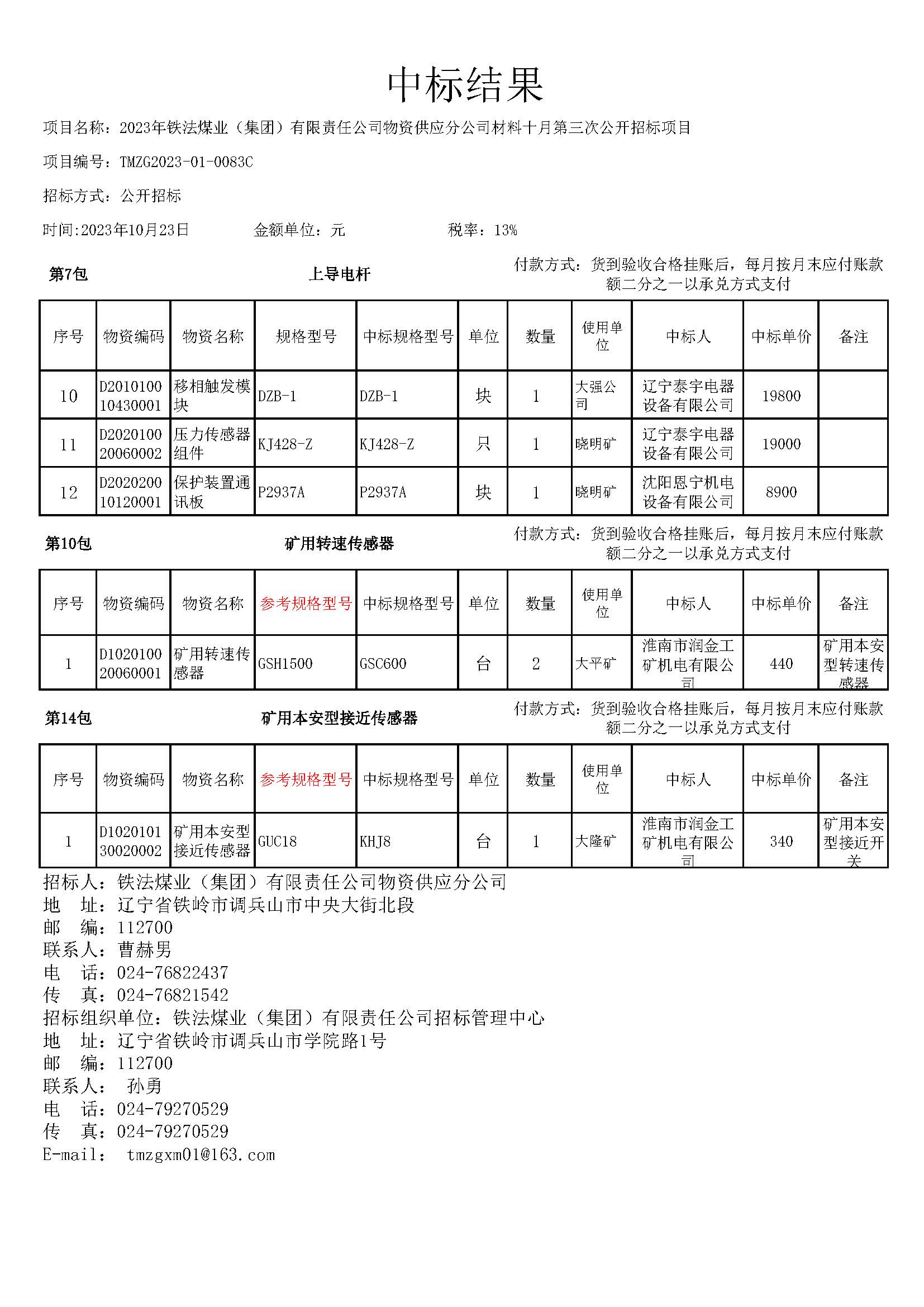 中标结果

项目名称：2023年铁法煤业（集团）有限责任公司物资供应分公司材料十月第三次公开招标项目

项目编号：TMZG2023-01-0083C

招标方式：公开招标

时间:2023年10月23日 金额单位：元 税率：13%

第7包 上导电杆 付款方式：货到验收合格挂账后，每月按月末应付账款额二分之一以承兑方式支付

| 序号 | 物资编码 | 物资名称 | 规格型号 | 中标规格型号 | 单位 | 数量 | 使用单位 | 中标人 | 中标单价 | 备注 |
|---|---|---|---|---|---|---|---|---|---|---|
| 10 | D201010010430001 | 移相触发模块 | DZB-1 | DZB-1 | 块 | 1 | 大强公司 | 辽宁泰宇电器设备有限公司 | 19800 | |
| 11 | D202010020060002 | 压力传感器组件 | KJ428-Z | KJ428-Z | 只 | 1 | 晓明矿 | 辽宁泰宇电器设备有限公司 | 19000 | |
| 12 | D202020010120001 | 保护装置通讯板 | P2937A | P2937A | 块 | 1 | 晓明矿 | 沈阳恩宁机电设备有限公司 | 8900 | |

第10包 矿用转速传感器 付款方式：货到验收合格挂账后，每月按月末应付账款额二分之一以承兑方式支付

| 序号 | 物资编码 | 物资名称 | 参考规格型号 | 中标规格型号 | 单位 | 数量 | 使用单位 | 中标人 | 中标单价 | 备注 |
|---|---|---|---|---|---|---|---|---|---|---|
| 1 | D102010020060001 | 矿用转速传感器 | GSH1500 | GSC600 | 台 | 2 | 大平矿 | 淮南市润金工矿机电有限公司 | 440 | 矿用本安型转速传感器 |

第14包 矿用本安型接近传感器 付款方式：货到验收合格挂账后，每月按月末应付账款额二分之一以承兑方式支付

| 序号 | 物资编码 | 物资名称 | 参考规格型号 | 中标规格型号 | 单位 | 数量 | 使用单位 | 中标人 | 中标单价 | 备注 |
|---|---|---|---|---|---|---|---|---|---|---|
| 1 | D102010130020002 | 矿用本安型接近传感器 | GUC18 | KHJ8 | 台 | 1 | 大隆矿 | 淮南市润金工矿机电有限公司 | 340 | 矿用本安型接近开关 |

招标人：铁法煤业（集团）有限责任公司物资供应分公司
地 址：辽宁省铁岭市调兵山市中央大街北段
邮 编：112700
联系人：曹赫男
电 话：024-76822437
传 真：024-76821542
招标组织单位：铁法煤业（集团）有限责任公司招标管理中心
地 址：辽宁省铁岭市调兵山市学院路1号
邮 编：112700
联系人： 孙勇
电 话：024-79270529
传 真：024-79270529
E-mail： tmzgxm01@163.com